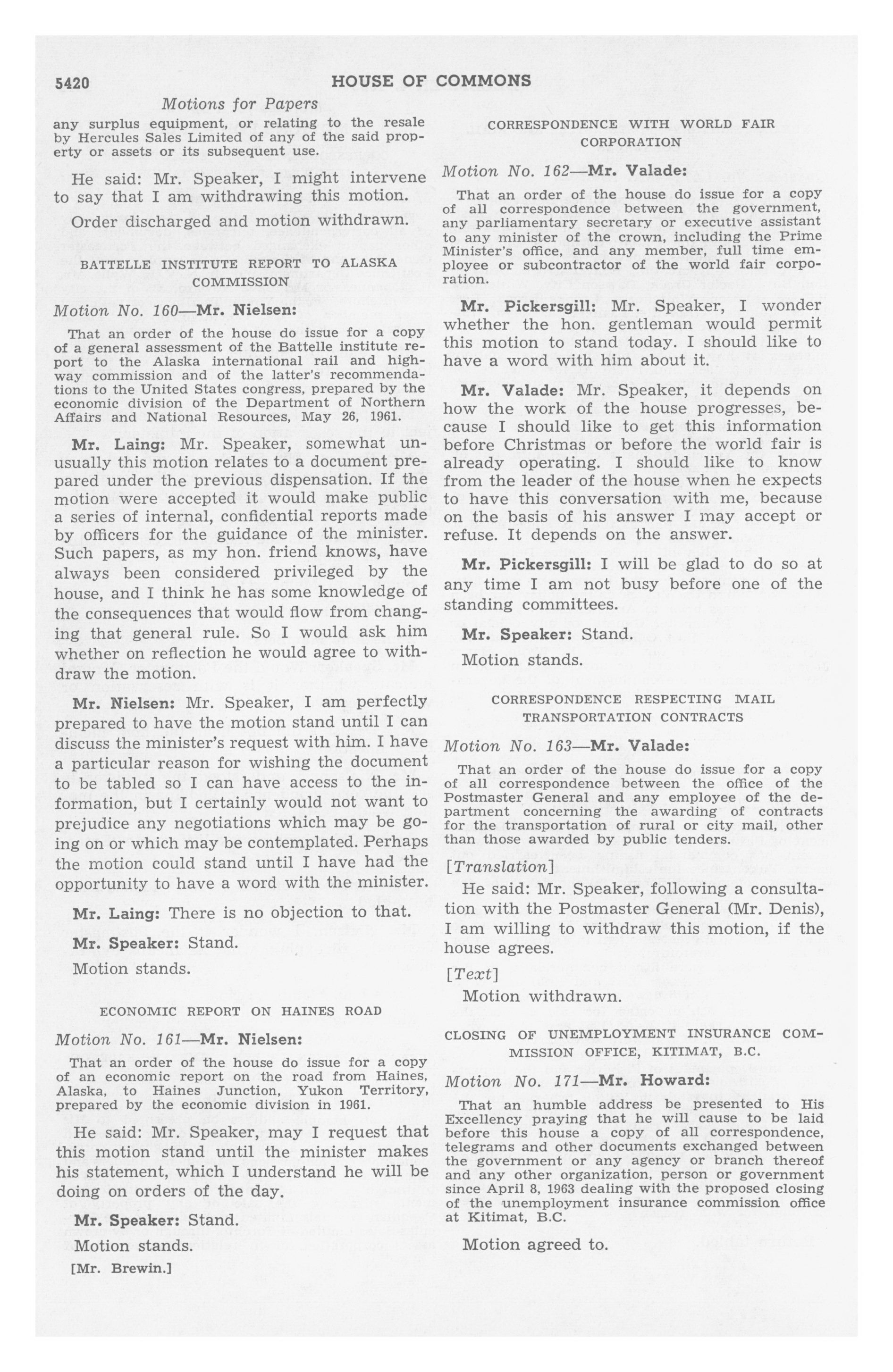 5420 HOUSE OF COMMONS

Motions for Papers

any surplus equipment, or relating to the resale by Hercules Sales Limited of any of the said property or assets or its subsequent use.

He said: Mr. Speaker, I might intervene to say that I am withdrawing this motion.

Order discharged and motion withdrawn.

BATTELLE INSTITUTE REPORT TO ALASKA COMMISSION

Motion No. 160—Mr. Nielsen:

That an order of the house do issue for a copy of a general assessment of the Battelle institute report to the Alaska international rail and highway commission and of the latter's recommendations to the United States congress, prepared by the economic division of the Department of Northern Affairs and National Resources, May 26, 1961.

Mr. Laing: Mr. Speaker, somewhat unusually this motion relates to a document prepared under the previous dispensation. If the motion were accepted it would make public a series of internal, confidential reports made by officers for the guidance of the minister. Such papers, as my hon. friend knows, have always been considered privileged by the house, and I think he has some knowledge of the consequences that would flow from changing that general rule. So I would ask him whether on reflection he would agree to withdraw the motion.

Mr. Nielsen: Mr. Speaker, I am perfectly prepared to have the motion stand until I can discuss the minister's request with him. I have a particular reason for wishing the document to be tabled so I can have access to the information, but I certainly would not want to prejudice any negotiations which may be going on or which may be contemplated. Perhaps the motion could stand until I have had the opportunity to have a word with the minister.

Mr. Laing: There is no objection to that.

Mr. Speaker: Stand.

Motion stands.

ECONOMIC REPORT ON HAINES ROAD

Motion No. 161—Mr. Nielsen:

That an order of the house do issue for a copy of an economic report on the road from Haines, Alaska, to Haines Junction, Yukon Territory, prepared by the economic division in 1961.

He said: Mr. Speaker, may I request that this motion stand until the minister makes his statement, which I understand he will be doing on orders of the day.

Mr. Speaker: Stand.

Motion stands.

[Mr. Brewin.]

CORRESPONDENCE WITH WORLD FAIR CORPORATION

Motion No. 162—Mr. Valade:

That an order of the house do issue for a copy of all correspondence between the government, any parliamentary secretary or executive assistant to any minister of the crown, including the Prime Minister's office, and any member, full time employee or subcontractor of the world fair corporation.

Mr. Pickersgill: Mr. Speaker, I wonder whether the hon. gentleman would permit this motion to stand today. I should like to have a word with him about it.

Mr. Valade: Mr. Speaker, it depends on how the work of the house progresses, because I should like to get this information before Christmas or before the world fair is already operating. I should like to know from the leader of the house when he expects to have this conversation with me, because on the basis of his answer I may accept or refuse. It depends on the answer.

Mr. Pickersgill: I will be glad to do so at any time I am not busy before one of the standing committees.

Mr. Speaker: Stand.

Motion stands.

CORRESPONDENCE RESPECTING MAIL TRANSPORTATION CONTRACTS

Motion No. 163—Mr. Valade:

That an order of the house do issue for a copy of all correspondence between the office of the Postmaster General and any employee of the department concerning the awarding of contracts for the transportation of rural or city mail, other than those awarded by public tenders.

[Translation]

He said: Mr. Speaker, following a consultation with the Postmaster General (Mr. Denis), I am willing to withdraw this motion, if the house agrees.

[Text]

Motion withdrawn.

CLOSING OF UNEMPLOYMENT INSURANCE COMMISSION OFFICE, KITIMAT, B.C.

Motion No. 171—Mr. Howard:

That an humble address be presented to His Excellency praying that he will cause to be laid before this house a copy of all correspondence, telegrams and other documents exchanged between the government or any agency or branch thereof and any other organization, person or government since April 8, 1963 dealing with the proposed closing of the unemployment insurance commission office at Kitimat, B.C.

Motion agreed to.